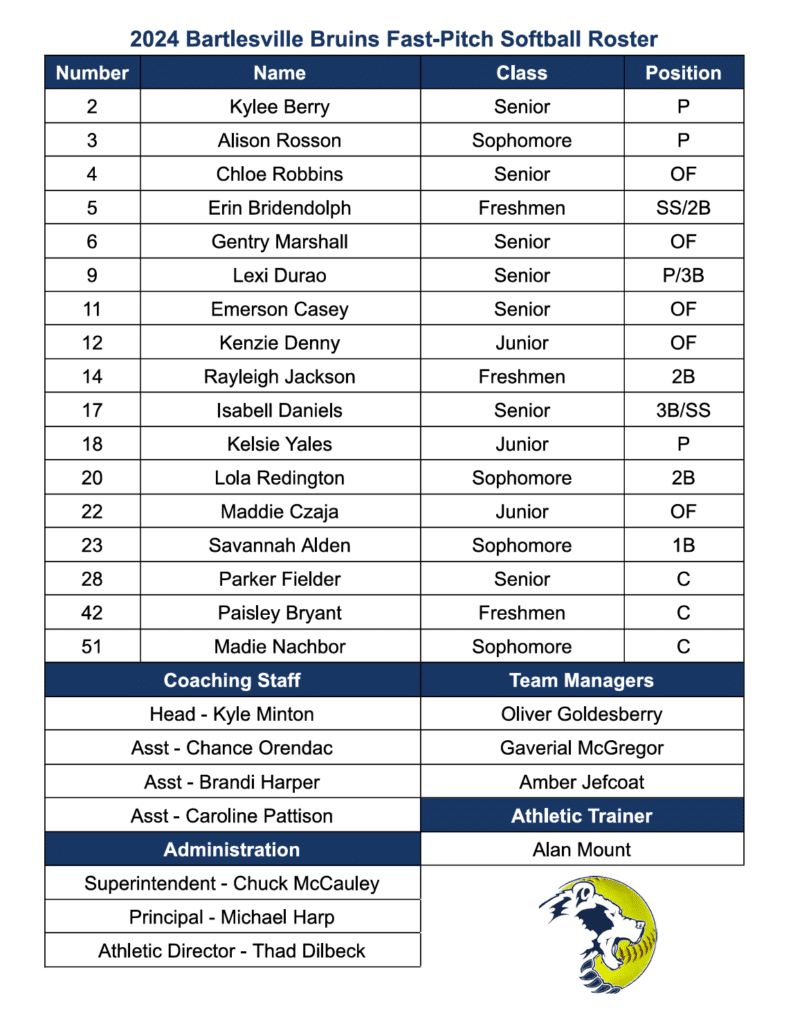 2024 Bartlesville Bruins Fast-Pitch Softball Roster

| Number | Name | Class | Position |
|---|---|---|---|
| 2 | Kylee Berry | Senior | P |
| 3 | Alison Rosson | Sophomore | P |
| 4 | Chloe Robbins | Senior | OF |
| 5 | Erin Bridendolph | Freshmen | SS/2B |
| 6 | Gentry Marshall | Senior | OF |
| 9 | Lexi Durao | Senior | P/3B |
| 11 | Emerson Casey | Senior | OF |
| 12 | Kenzie Denny | Junior | OF |
| 14 | Rayleigh Jackson | Freshmen | 2B |
| 17 | Isabell Daniels | Senior | 3B/SS |
| 18 | Kelsie Yales | Junior | P |
| 20 | Lola Redington | Sophomore | 2B |
| 22 | Maddie Czaja | Junior | OF |
| 23 | Savannah Alden | Sophomore | 1B |
| 28 | Parker Fielder | Senior | C |
| 42 | Paisley Bryant | Freshmen | C |
| 51 | Madie Nachbor | Sophomore | C |

| Coaching Staff | Team Managers |
|---|---|
| Head - Kyle Minton | Oliver Goldesberry |
| Asst - Chance Orendac | Gaverial McGregor |
| Asst - Brandi Harper | Amber Jefcoat |
| Asst - Caroline Pattison | **Athletic Trainer** |
| **Administration** | Alan Mount |
| Superintendent - Chuck McCauley | |
| Principal - Michael Harp | |
| Athletic Director - Thad Dilbeck | |